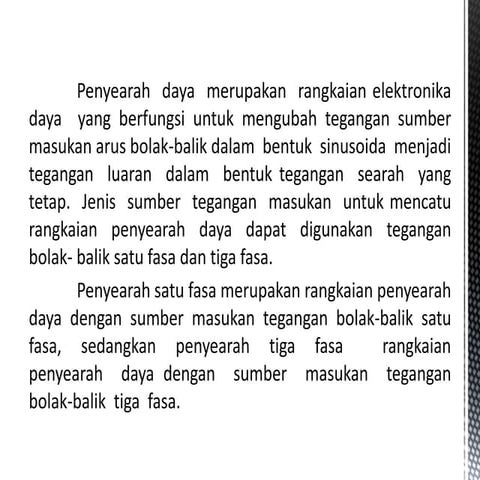 Penyearah daya merupakan rangkaian elektronika daya yang berfungsi untuk mengubah tegangan sumber masukan arus bolak-balik dalam bentuk sinusoida menjadi tegangan luaran dalam bentuk tegangan searah yang tetap. Jenis sumber tegangan masukan untuk mencatu rangkaian penyearah daya dapat digunakan tegangan bolak- balik satu fasa dan tiga fasa.

Penyearah satu fasa merupakan rangkaian penyearah daya dengan sumber masukan tegangan bolak-balik satu fasa, sedangkan penyearah tiga fasa rangkaian penyearah daya dengan sumber masukan tegangan bolak-balik tiga fasa.